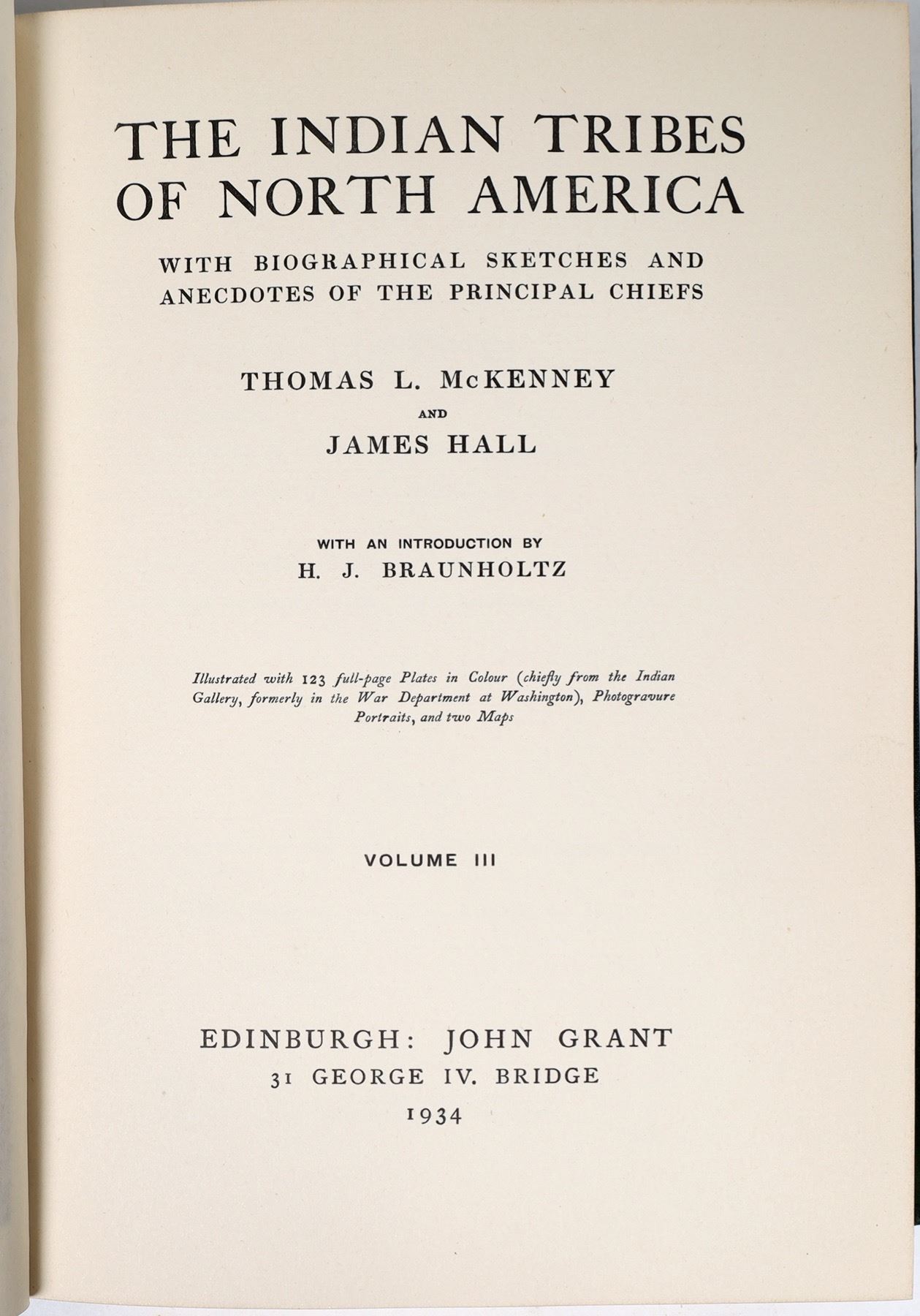 THE INDIAN TRIBES
OF NORTH AMERICA

WITH BIOGRAPHICAL SKETCHES AND
ANECDOTES OF THE PRINCIPAL CHIEFS

THOMAS L. McKENNEY
AND
JAMES HALL

WITH AN INTRODUCTION BY
H. J. BRAUNHOLTZ

Illustrated with 123 full-page Plates in Colour (chiefly from the Indian Gallery, formerly in the War Department at Washington), Photogravure Portraits, and two Maps

VOLUME III

EDINBURGH: JOHN GRANT
31 GEORGE IV. BRIDGE
1934